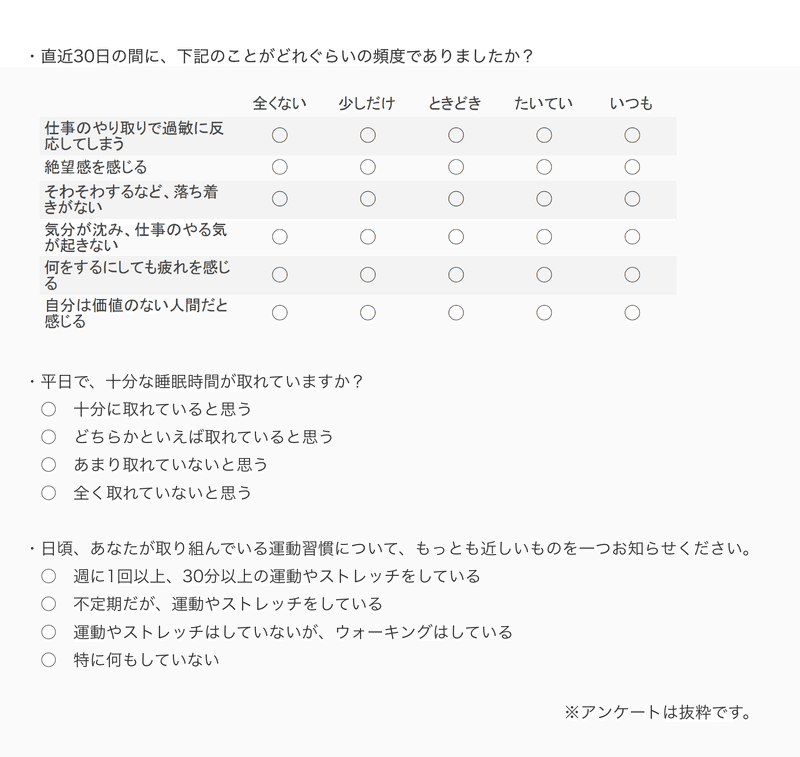 ・直近30日の間に、下記のことがどれぐらいの頻度でありましたか？

| | 全くない | 少しだけ | ときどき | たいてい | いつも |
|---|---|---|---|---|---|
| 仕事のやり取りで過敏に反応してしまう | ○ | ○ | ○ | ○ | ○ |
| 絶望感を感じる | ○ | ○ | ○ | ○ | ○ |
| そわそわするなど、落ち着きがない | ○ | ○ | ○ | ○ | ○ |
| 気分が沈み、仕事のやる気が起きない | ○ | ○ | ○ | ○ | ○ |
| 何をするにしても疲れを感じる | ○ | ○ | ○ | ○ | ○ |
| 自分は価値のない人間だと感じる | ○ | ○ | ○ | ○ | ○ |

・平日で、十分な睡眠時間が取れていますか？
○ 十分に取れていると思う
○ どちらかといえば取れていると思う
○ あまり取れていないと思う
○ 全く取れていないと思う

・日頃、あなたが取り組んでいる運動習慣について、もっとも近しいものを一つお知らせください。
○ 週に1回以上、30分以上の運動やストレッチをしている
○ 不定期だが、運動やストレッチをしている
○ 運動やストレッチはしていないが、ウォーキングはしている
○ 特に何もしていない

※アンケートは抜粋です。